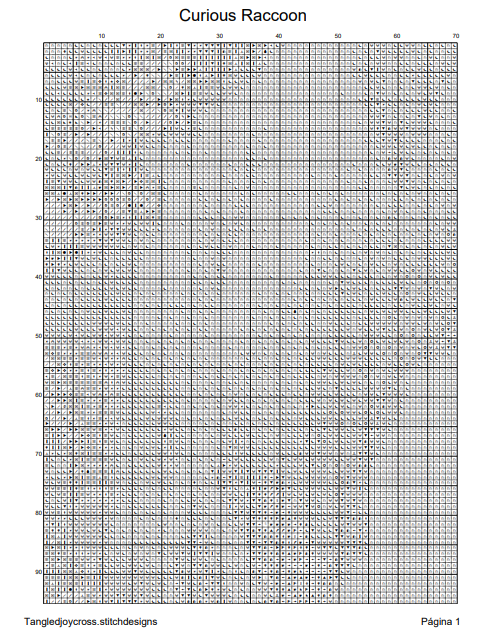 Curious Raccoon

10 20 30 40 50 60 70

10
20
30
40
50
60
70
80
90

Tangledjoycross.stitchdesigns

Página 1